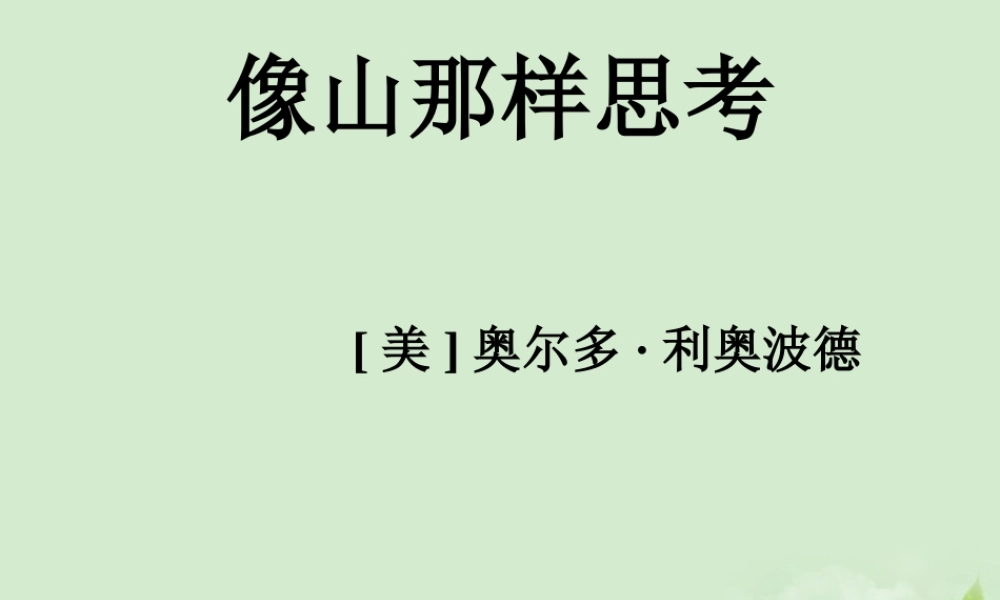 像山那样思考

[ 美 ] 奥尔多 · 利奥波德